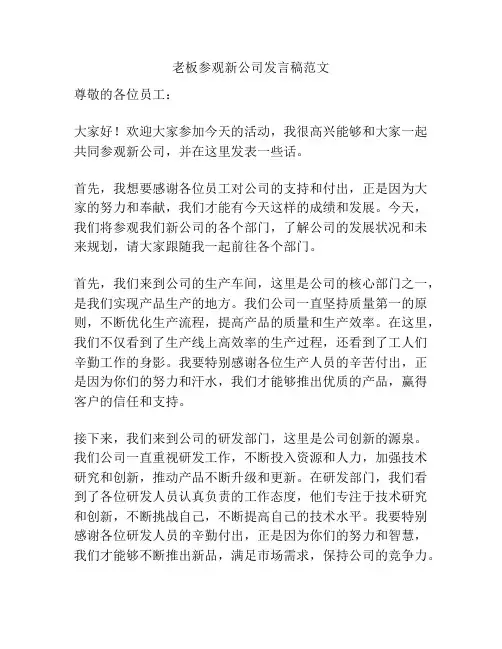 老板参观新公司发言稿范文

尊敬的各位员工：

大家好！欢迎大家参加今天的活动，我很高兴能够和大家一起共同参观新公司，并在这里发表一些话。

首先，我想要感谢各位员工对公司的支持和付出，正是因为大家的努力和奉献，我们才能有今天这样的成绩和发展。今天，我们将参观我们新公司的各个部门，了解公司的发展状况和未来规划，请大家跟随我一起前往各个部门。

首先，我们来到公司的生产车间，这里是公司的核心部门之一，是我们实现产品生产的地方。我们公司一直坚持质量第一的原则，不断优化生产流程，提高产品的质量和生产效率。在这里，我们不仅看到了生产线上高效率的生产过程，还看到了工人们辛勤工作的身影。我要特别感谢各位生产人员的辛苦付出，正是因为你们的努力和汗水，我们才能够推出优质的产品，赢得客户的信任和支持。

接下来，我们来到公司的研发部门，这里是公司创新的源泉。我们公司一直重视研发工作，不断投入资源和人力，加强技术研究和创新，推动产品不断升级和更新。在研发部门，我们看到了各位研发人员认真负责的工作态度，他们专注于技术研究和创新，不断挑战自己，不断提高自己的技术水平。我要特别感谢各位研发人员的辛勤付出，正是因为你们的努力和智慧，我们才能够不断推出新品，满足市场需求，保持公司的竞争力。